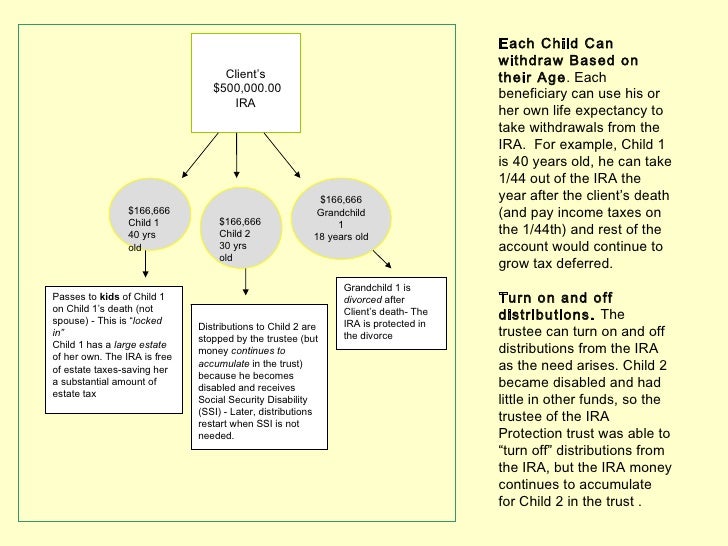 Client's $500,000.00 IRA

$166,666 Child 1 40 yrs old

$166,666 Child 2 30 yrs old

$166,666 Grandchild 1 18 years old

Passes to kids of Child 1 on Child 1's death (not spouse) - This is "locked in"
Child 1 has a large estate of her own. The IRA is free of estate taxes-saving her a substantial amount of estate tax

Distributions to Child 2 are stopped by the trustee (but money continues to accumulate in the trust) because he becomes disabled and receives Social Security Disability (SSI) - Later, distributions restart when SSI is not needed.

Grandchild 1 is divorced after Client's death- The IRA is protected in the divorce

Each Child Can withdraw Based on their Age. Each beneficiary can use his or her own life expectancy to take withdrawals from the IRA. For example, Child 1 is 40 years old, he can take 1/44 out of the IRA the year after the client's death (and pay income taxes on the 1/44th) and rest of the account would continue to grow tax deferred.

Turn on and off distributions. The trustee can turn on and off distributions from the IRA as the need arises. Child 2 became disabled and had little in other funds, so the trustee of the IRA Protection trust was able to "turn off" distributions from the IRA, but the IRA money continues to accumulate for Child 2 in the trust .